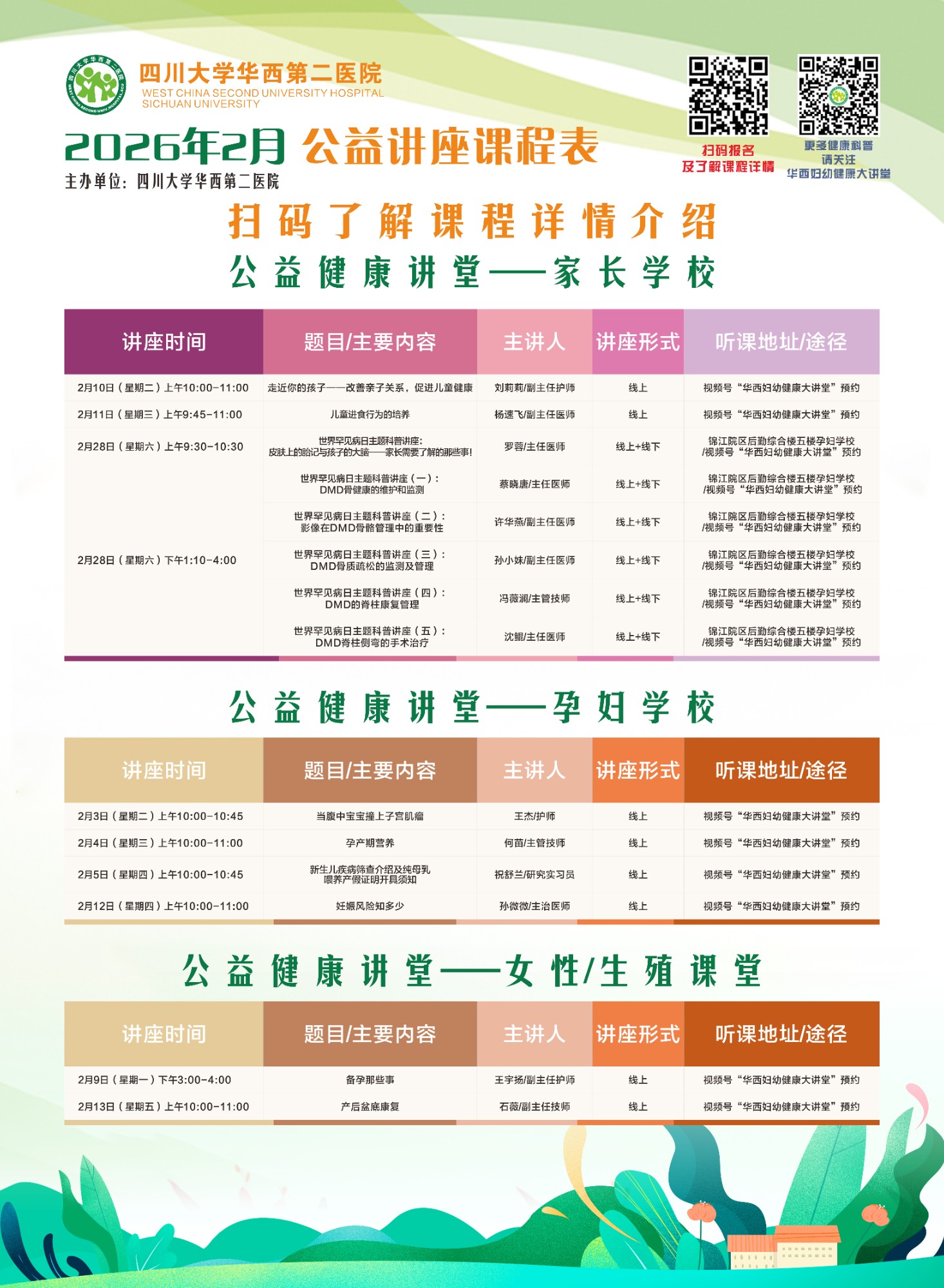 四川大学华西第二医院
WEST CHINA SECOND UNIVERSITY HOSPITAL SICHUAN UNIVERSITY

2026年2月 公益讲座课程表
主办单位：四川大学华西第二医院

扫码报名
及了解课程详情

更多健康科普
请关注
华西妇幼健康大讲堂

扫码了解课程详情介绍

公益健康讲堂——家长学校

| 讲座时间 | 题目/主要内容 | 主讲人 | 讲座形式 | 听课地址/途径 |
|---|---|---|---|---|
| 2月10日（星期二）上午10:00-11:00 | 走近你的孩子——改善亲子关系，促进儿童健康 | 刘莉莉/副主任护师 | 线上 | 视频号“华西妇幼健康大讲堂”预约 |
| 2月11日（星期三）上午9:45-11:00 | 儿童进食行为的培养 | 杨速飞/副主任医师 | 线上 | 视频号“华西妇幼健康大讲堂”预约 |
| 2月28日（星期六）上午9:30-10:30 | 世界罕见病日主题科普讲座：皮肤上的胎记与孩子的大脑——家长需要了解的那些事！ | 罗蓉/主任医师 | 线上+线下 | 锦江院区后勤综合楼五楼孕妇学校/视频号“华西妇幼健康大讲堂”预约 |
| 2月28日（星期六）下午1:10-4:00 | 世界罕见病日主题科普讲座（一）：DMD骨健康的维护和监测 | 蔡晓唐/主任医师 | 线上+线下 | 锦江院区后勤综合楼五楼孕妇学校/视频号“华西妇幼健康大讲堂”预约 |
| | 世界罕见病日主题科普讲座（二）：影像在DMD骨骼管理中的重要性 | 许华燕/副主任医师 | 线上+线下 | 锦江院区后勤综合楼五楼孕妇学校/视频号“华西妇幼健康大讲堂”预约 |
| | 世界罕见病日主题科普讲座（三）：DMD骨质疏松的监测及管理 | 孙小妹/副主任医师 | 线上+线下 | 锦江院区后勤综合楼五楼孕妇学校/视频号“华西妇幼健康大讲堂”预约 |
| | 世界罕见病日主题科普讲座（四）：DMD的脊柱康复管理 | 冯薇澜/主管技师 | 线上+线下 | 锦江院区后勤综合楼五楼孕妇学校/视频号“华西妇幼健康大讲堂”预约 |
| | 世界罕见病日主题科普讲座（五）：DMD脊柱侧弯的手术治疗 | 沈鲲/主任医师 | 线上+线下 | 锦江院区后勤综合楼五楼孕妇学校/视频号“华西妇幼健康大讲堂”预约 |

公益健康讲堂——孕妇学校

| 讲座时间 | 题目/主要内容 | 主讲人 | 讲座形式 | 听课地址/途径 |
|---|---|---|---|---|
| 2月3日（星期二）上午10:00-10:45 | 当腹中宝宝撞上子宫肌瘤 | 王杰/护师 | 线上 | 视频号“华西妇幼健康大讲堂”预约 |
| 2月4日（星期三）上午10:00-11:00 | 孕产期营养 | 何苗/主管技师 | 线上 | 视频号“华西妇幼健康大讲堂”预约 |
| 2月5日（星期四）上午10:00-10:45 | 新生儿疾病筛查介绍及纯母乳喂养产假证明开具须知 | 祝舒兰/研究实习员 | 线上 | 视频号“华西妇幼健康大讲堂”预约 |
| 2月12日（星期四）上午10:00-11:00 | 妊娠风险知多少 | 孙微微/主治医师 | 线上 | 视频号“华西妇幼健康大讲堂”预约 |

公益健康讲堂——女性/生殖课堂

| 讲座时间 | 题目/主要内容 | 主讲人 | 讲座形式 | 听课地址/途径 |
|---|---|---|---|---|
| 2月9日（星期一）下午3:00-4:00 | 备孕那些事 | 王宇扬/副主任护师 | 线上 | 视频号“华西妇幼健康大讲堂”预约 |
| 2月13日（星期五）上午10:00-11:00 | 产后盆底康复 | 石薇/副主任技师 | 线上 | 视频号“华西妇幼健康大讲堂”预约 |